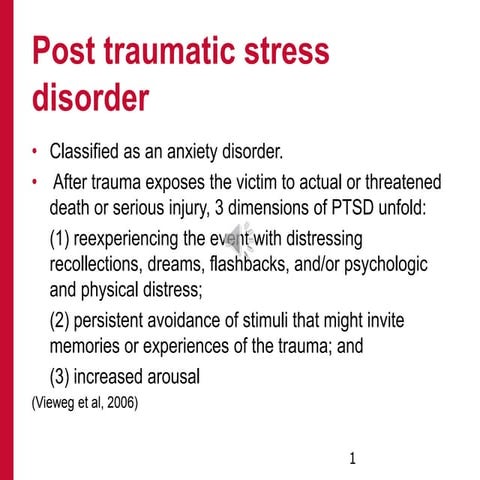 Post traumatic stress disorder

• Classified as an anxiety disorder.

• After trauma exposes the victim to actual or threatened death or serious injury, 3 dimensions of PTSD unfold:

(1) reexperiencing the event with distressing recollections, dreams, flashbacks, and/or psychologic and physical distress;

(2) persistent avoidance of stimuli that might invite memories or experiences of the trauma; and

(3) increased arousal

(Vieweg et al, 2006)

1